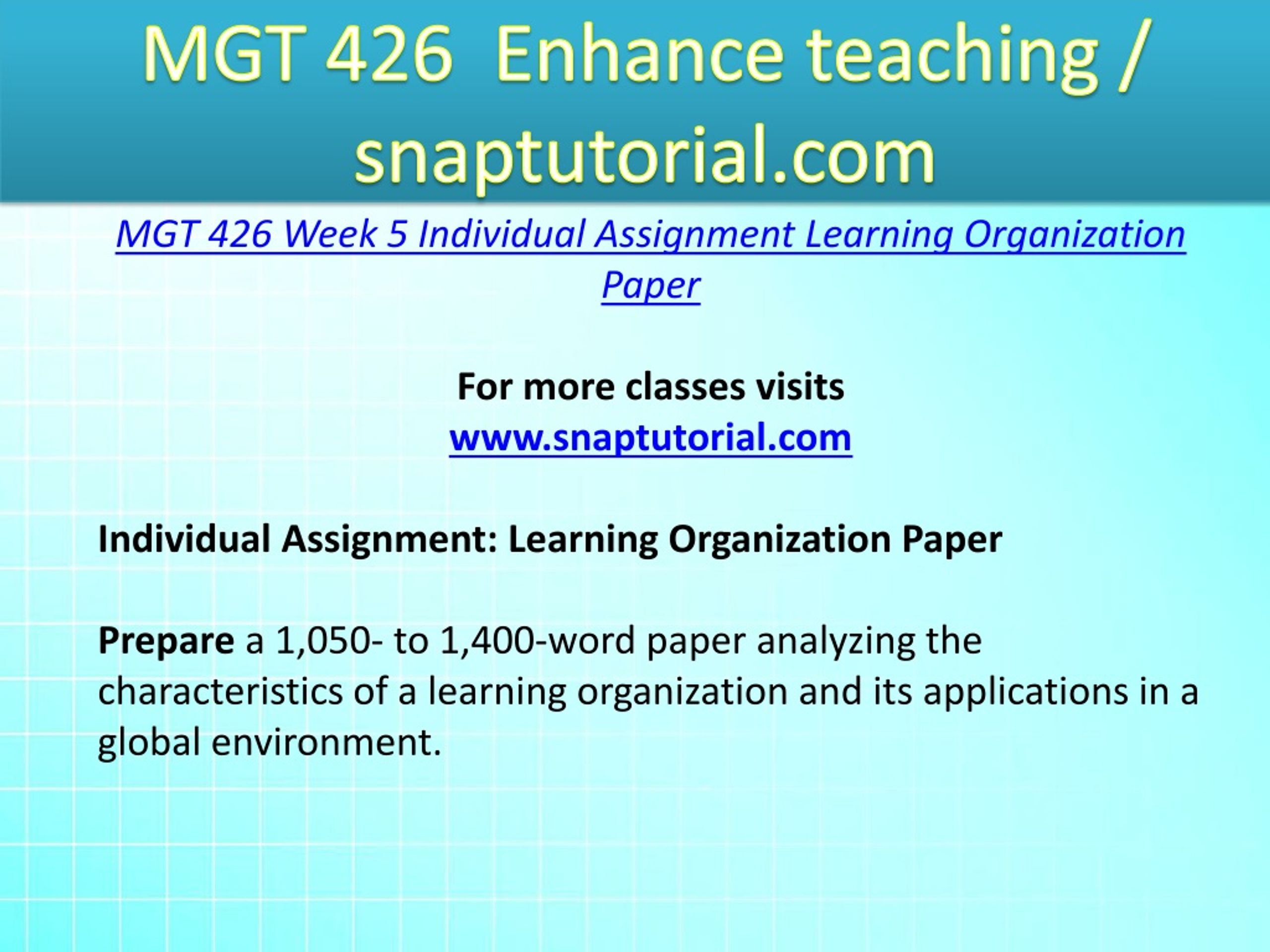 MGT 426 Enhance teaching / snaptutorial.com

MGT 426 Week 5 Individual Assignment Learning Organization Paper

For more classes visits
www.snaptutorial.com

Individual Assignment: Learning Organization Paper

Prepare a 1,050- to 1,400-word paper analyzing the characteristics of a learning organization and its applications in a global environment.